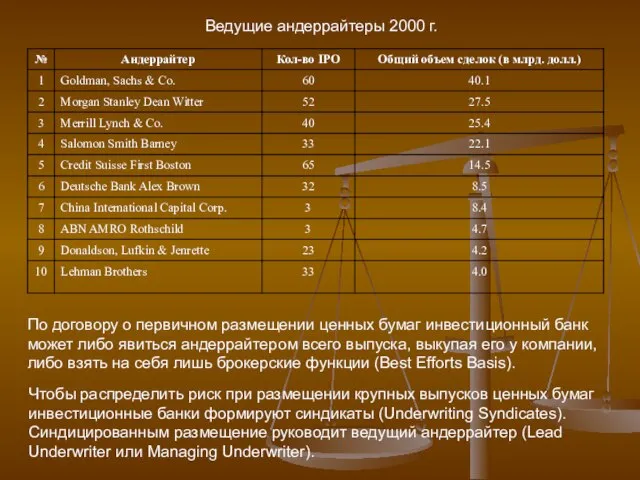 Ведущие андеррайтеры 2000 г.

| № | Андеррайтер | Кол-во IPO | Общий объем сделок (в млрд. долл.) |
|---|---|---|---|
| 1 | Goldman, Sachs & Co. | 60 | 40.1 |
| 2 | Morgan Stanley Dean Witter | 52 | 27.5 |
| 3 | Merrill Lynch & Co. | 40 | 25.4 |
| 4 | Salomon Smith Barney | 33 | 22.1 |
| 5 | Credit Suisse First Boston | 65 | 14.5 |
| 6 | Deutsche Bank Alex Brown | 32 | 8.5 |
| 7 | China International Capital Corp. | 3 | 8.4 |
| 8 | ABN AMRO Rothschild | 3 | 4.7 |
| 9 | Donaldson, Lufkin & Jenrette | 23 | 4.2 |
| 10 | Lehman Brothers | 33 | 4.0 |

По договору о первичном размещении ценных бумаг инвестиционный банк может либо явиться андеррайтером всего выпуска, выкупая его у компании, либо взять на себя лишь брокерские функции (Best Efforts Basis).

Чтобы распределить риск при размещении крупных выпусков ценных бумаг инвестиционные банки формируют синдикаты (Underwriting Syndicates). Синдицированным размещение руководит ведущий андеррайтер (Lead Underwriter или Managing Underwriter).